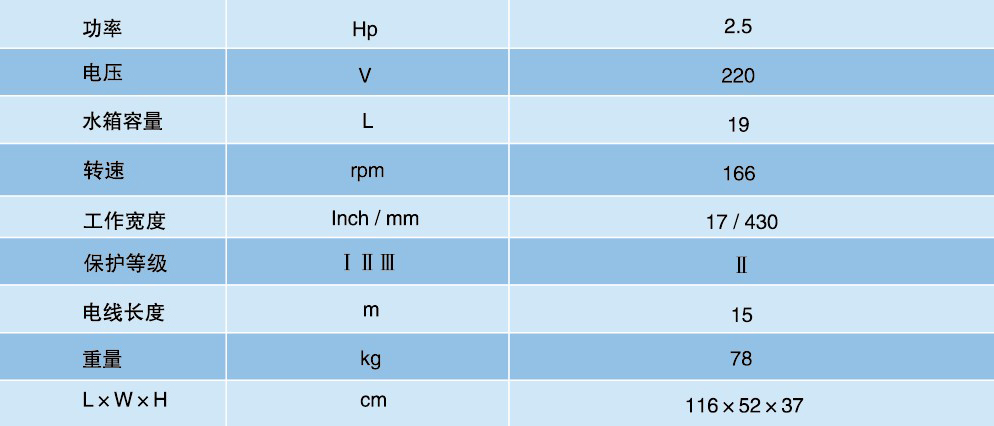 | 功率 | Hp | 2.5 |
|---|---|---|
| 电压 | V | 220 |
| 水箱容量 | L | 19 |
| 转速 | rpm | 166 |
| 工作宽度 | Inch / mm | 17 / 430 |
| 保护等级 | Ⅰ Ⅱ Ⅲ | Ⅱ |
| 电线长度 | m | 15 |
| 重量 | kg | 78 |
| L × W × H | cm | 116 × 52 × 37 |